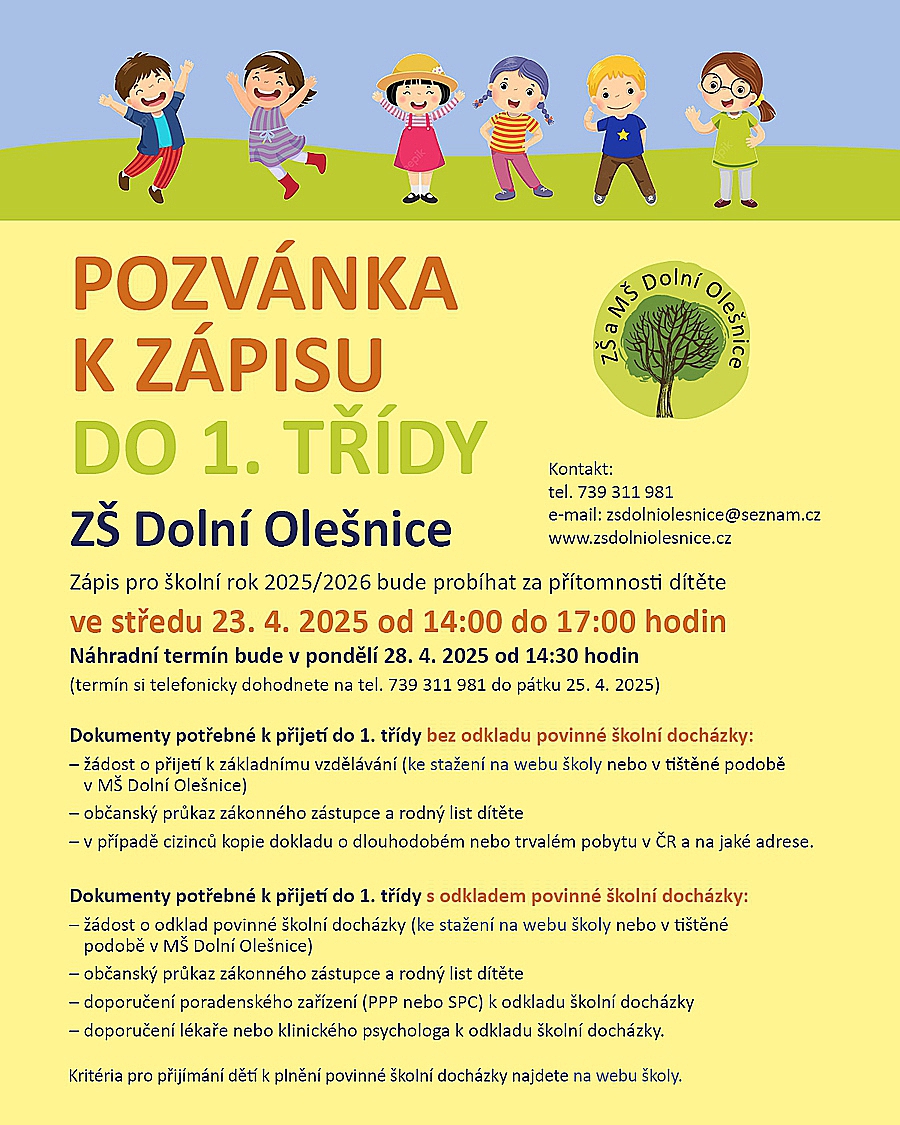 POZVÁNKA
K ZÁPISU
DO 1. TŘÍDY

ZŠ a MŠ Dolní Olešnice

ZŠ Dolní Olešnice

Kontakt:
tel. 739 311 981
e-mail: zsdolniolesnice@seznam.cz
www.zsdolniolesnice.cz

Zápis pro školní rok 2025/2026 bude probíhat za přítomnosti dítěte

ve středu 23. 4. 2025 od 14:00 do 17:00 hodin

Náhradní termín bude v pondělí 28. 4. 2025 od 14:30 hodin
(termín si telefonicky dohodnete na tel. 739 311 981 do pátku 25. 4. 2025)

Dokumenty potřebné k přijetí do 1. třídy bez odkladu povinné školní docházky:
– žádost o přijetí k základnímu vzdělávání (ke stažení na webu školy nebo v tištěné podobě v MŠ Dolní Olešnice)
– občanský průkaz zákonného zástupce a rodný list dítěte
– v případě cizinců kopie dokladu o dlouhodobém nebo trvalém pobytu v ČR a na jaké adrese.

Dokumenty potřebné k přijetí do 1. třídy s odkladem povinné školní docházky:
– žádost o odklad povinné školní docházky (ke stažení na webu školy nebo v tištěné podobě v MŠ Dolní Olešnice)
– občanský průkaz zákonného zástupce a rodný list dítěte
– doporučení poradenského zařízení (PPP nebo SPC) k odkladu školní docházky
– doporučení lékaře nebo klinického psychologa k odkladu školní docházky.

Kritéria pro přijímání dětí k plnění povinné školní docházky najdete na webu školy.